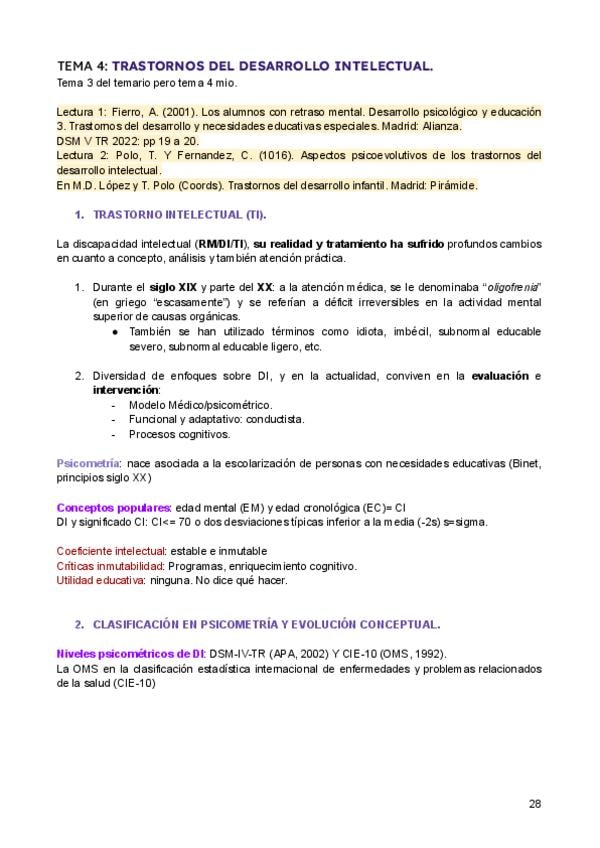 TEMA 4: TRASTORNOS DEL DESARROLLO INTELECTUAL.
Tema 3 del temario pero tema 4 mio.

Lectura 1: Fierro, A. (2001). Los alumnos con retraso mental. Desarrollo psicológico y educación 3. Trastornos del desarrollo y necesidades educativas especiales. Madrid: Alianza.
DSM V TR 2022: pp 19 a 20.
Lectura 2: Polo, T. Y Fernandez, C. (1016). Aspectos psicoevolutivos de los trastornos del desarrollo intelectual.
En M.D. López y T. Polo (Coords). Trastornos del desarrollo infantil. Madrid: Pirámide.

1. TRASTORNO INTELECTUAL (TI).

La discapacidad intelectual (RM/DI/TI), su realidad y tratamiento ha sufrido profundos cambios en cuanto a concepto, análisis y también atención práctica.

1. Durante el siglo XIX y parte del XX: a la atención médica, se le denominaba "oligofrenia" (en griego "escasamente") y se referían a déficit irreversibles en la actividad mental superior de causas orgánicas.
● También se han utilizado términos como idiota, imbécil, subnormal educable severo, subnormal educable ligero, etc.

2. Diversidad de enfoques sobre DI, y en la actualidad, conviven en la evaluación e intervención:
- Modelo Médico/psicométrico.
- Funcional y adaptativo: conductista.
- Procesos cognitivos.

Psicometría: nace asociada a la escolarización de personas con necesidades educativas (Binet, principios siglo XX)

Conceptos populares: edad mental (EM) y edad cronológica (EC)= CI
DI y significado CI: CI<= 70 o dos desviaciones típicas inferior a la media (-2s) s=sigma.

Coeficiente intelectual: estable e inmutable
Críticas inmutabilidad: Programas, enriquecimiento cognitivo.
Utilidad educativa: ninguna. No dice qué hacer.

2. CLASIFICACIÓN EN PSICOMETRÍA Y EVOLUCIÓN CONCEPTUAL.

Niveles psicométricos de DI: DSM-IV-TR (APA, 2002) Y CIE-10 (OMS, 1992).
La OMS en la clasificación estadística internacional de enfermedades y problemas relacionados de la salud (CIE-10)

28